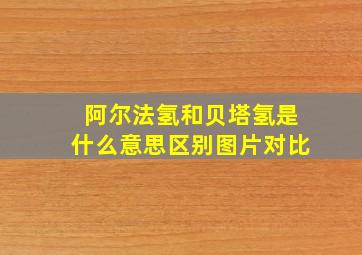 阿尔法氢和贝塔氢是什么意思区别图片对比